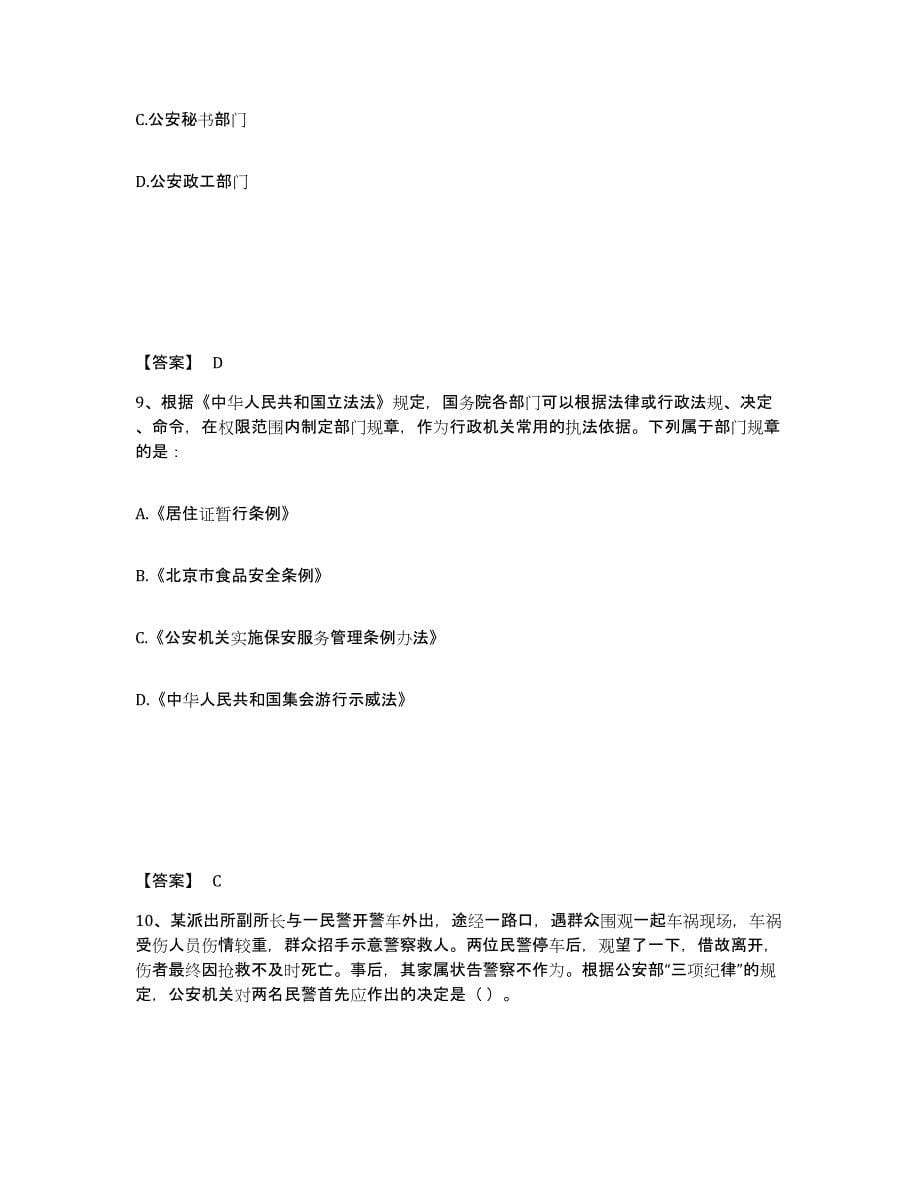 C.公安秘书部门

D.公安政工部门

【答案】 D

9、根据《中华人民共和国立法法》规定，国务院各部门可以根据法律或行政法规、决定、命令，在权限范围内制定部门规章，作为行政机关常用的执法依据。下列属于部门规章的是：

A.《居住证暂行条例》

B.《北京市食品安全条例》

C.《公安机关实施保安服务管理条例办法》

D.《中华人民共和国集会游行示威法》

【答案】 C

10、某派出所副所长与一民警开警车外出，途经一路口，遇群众围观一起车祸现场，车祸受伤人员伤情较重，群众招手示意警察救人。两位民警停车后，观望了一下，借故离开，伤者最终因抢救不及时死亡。事后，其家属状告警察不作为。根据公安部“三项纪律”的规定，公安机关对两名民警首先应作出的决定是（ ）。